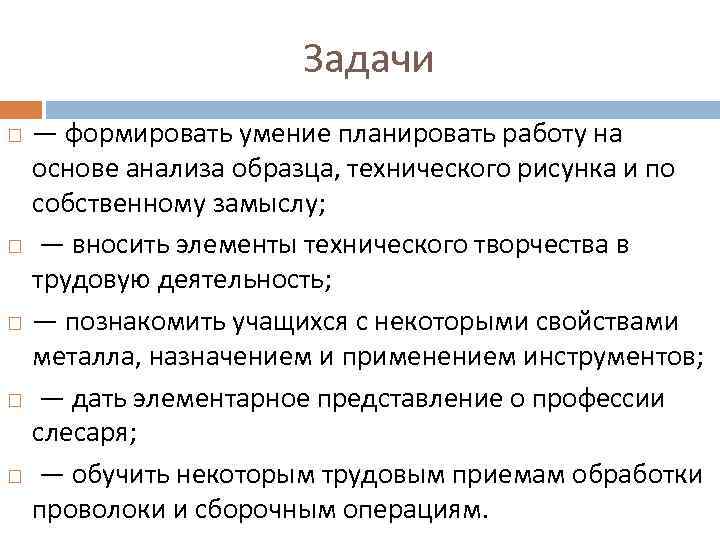 Задачи

— формировать умение планировать работу на основе анализа образца, технического рисунка и по собственному замыслу;

— вносить элементы технического творчества в трудовую деятельность;

— познакомить учащихся с некоторыми свойствами металла, назначением и применением инструментов;

— дать элементарное представление о профессии слесаря;

— обучить некоторым трудовым приемам обработки проволоки и сборочным операциям.